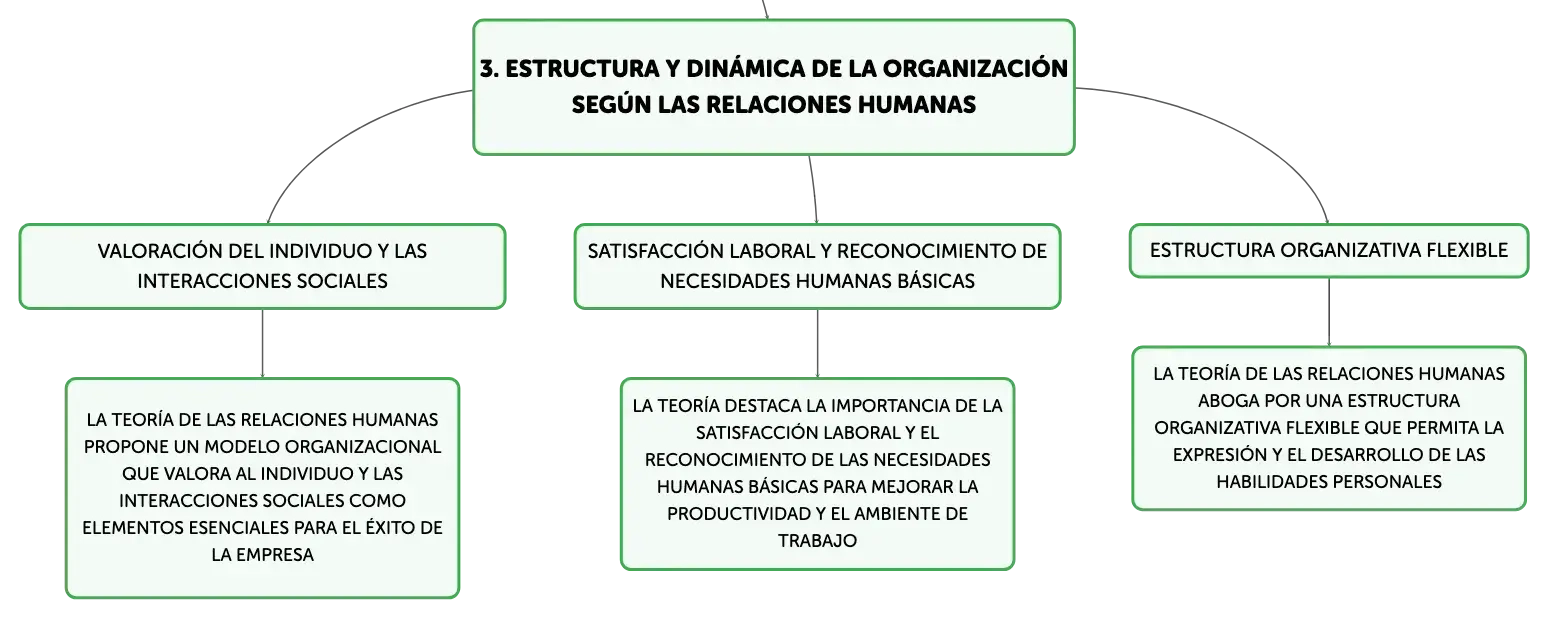 3. ESTRUCTURA Y DINÁMICA DE LA ORGANIZACIÓN SEGÚN LAS RELACIONES HUMANAS

VALORACIÓN DEL INDIVIDUO Y LAS INTERACCIONES SOCIALES

LA TEORÍA DE LAS RELACIONES HUMANAS PROPONE UN MODELO ORGANIZACIONAL QUE VALORA AL INDIVIDUO Y LAS INTERACCIONES SOCIALES COMO ELEMENTOS ESENCIALES PARA EL ÉXITO DE LA EMPRESA

SATISFACCIÓN LABORAL Y RECONOCIMIENTO DE NECESIDADES HUMANAS BÁSICAS

LA TEORÍA DESTACA LA IMPORTANCIA DE LA SATISFACCIÓN LABORAL Y EL RECONOCIMIENTO DE LAS NECESIDADES HUMANAS BÁSICAS PARA MEJORAR LA PRODUCTIVIDAD Y EL AMBIENTE DE TRABAJO

ESTRUCTURA ORGANIZATIVA FLEXIBLE

LA TEORÍA DE LAS RELACIONES HUMANAS ABOGA POR UNA ESTRUCTURA ORGANIZATIVA FLEXIBLE QUE PERMITA LA EXPRESIÓN Y EL DESARROLLO DE LAS HABILIDADES PERSONALES